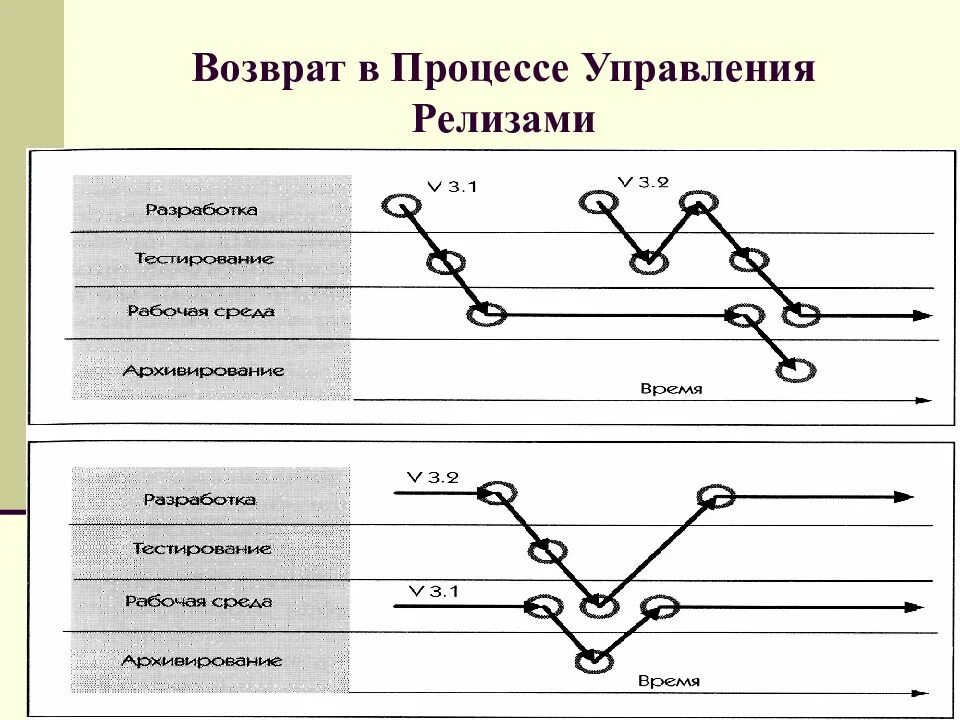 Возврат в Процессе Управления Релизами

Разработка

Тестирование

Рабочая среда

Архивирование

V 3.1

V 3.2

Время

Разработка

Тестирование

Рабочая среда

Архивирование

V 3.2

V 3.1

Время